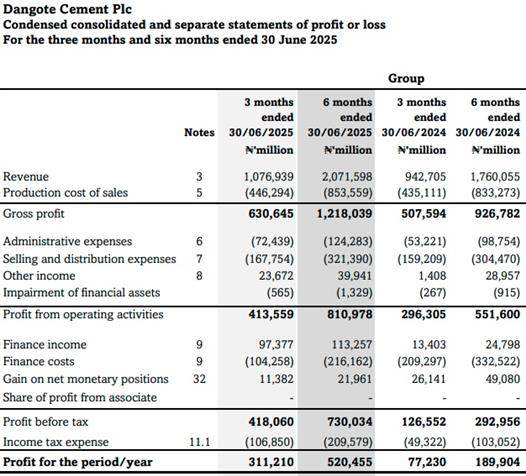 Dangote Cement Plc
Condensed consolidated and separate statements of profit or loss
For the three months and six months ended 30 June 2025

Group

| | Notes | 3 months ended 30/06/2025 ₦'million | 6 months ended 30/06/2025 ₦'million | 3 months ended 30/06/2024 ₦'million | 6 months ended 30/06/2024 ₦'million |
|---|---|---|---|---|---|
| Revenue | 3 | 1,076,939 | 2,071,598 | 942,705 | 1,760,055 |
| Production cost of sales | 5 | (446,294) | (853,559) | (435,111) | (833,273) |
| Gross profit | | 630,645 | 1,218,039 | 507,594 | 926,782 |
| Administrative expenses | 6 | (72,439) | (124,283) | (53,221) | (98,754) |
| Selling and distribution expenses | 7 | (167,754) | (321,390) | (159,209) | (304,470) |
| Other income | 8 | 23,672 | 39,941 | 1,408 | 28,957 |
| Impairment of financial assets | | (565) | (1,329) | (267) | (915) |
| Profit from operating activities | | 413,559 | 810,978 | 296,305 | 551,600 |
| Finance income | 9 | 97,377 | 113,257 | 13,403 | 24,798 |
| Finance costs | 9 | (104,258) | (216,162) | (209,297) | (332,522) |
| Gain on net monetary positions | 32 | 11,382 | 21,961 | 26,141 | 49,080 |
| Share of profit from associate | | - | - | - | - |
| Profit before tax | | 418,060 | 730,034 | 126,552 | 292,956 |
| Income tax expense | 11.1 | (106,850) | (209,579) | (49,322) | (103,052) |
| Profit for the period/year | | 311,210 | 520,455 | 77,230 | 189,904 |